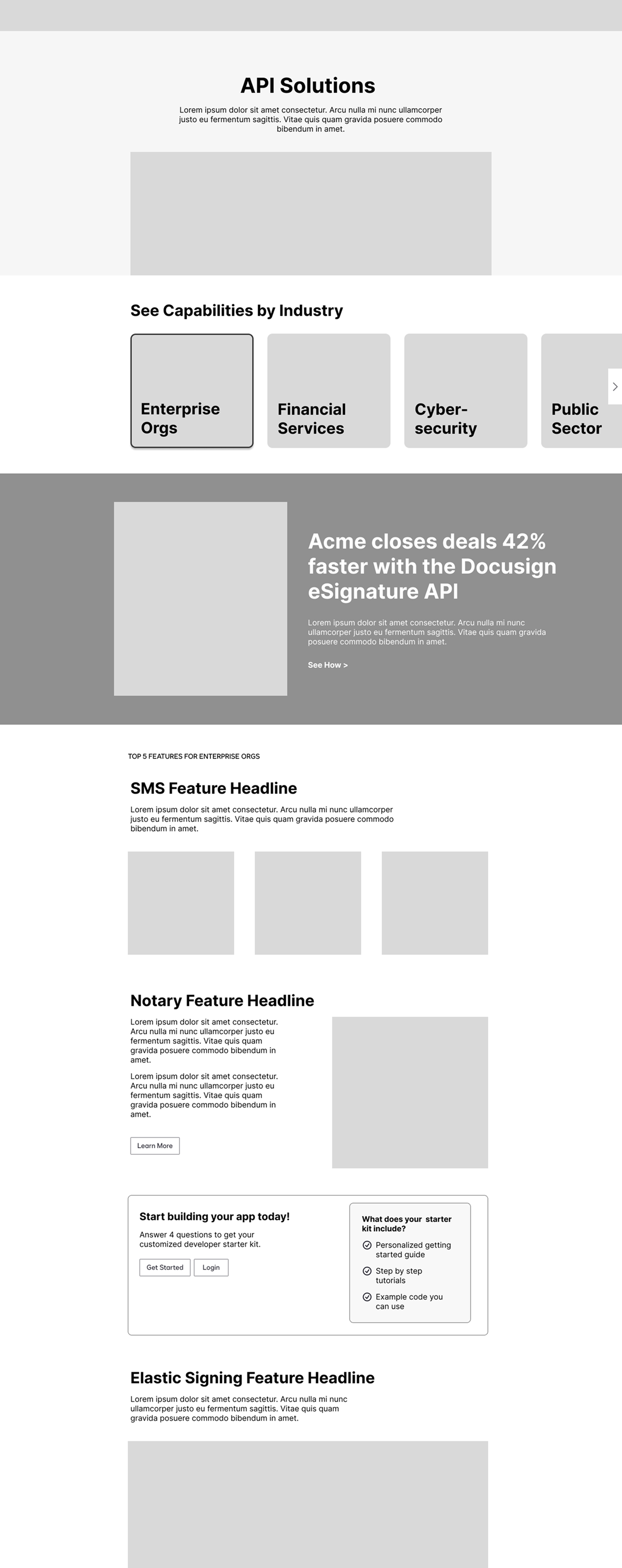 API Solutions

Lorem ipsum dolor sit amet consectetur. Arcu nulla mi nunc ullamcorper justo eu fermentum sagittis. Vitae quis quam gravida posuere commodo bibendum in amet.

See Capabilities by Industry

Enterprise Orgs

Financial Services

Cyber-security

Public Sector

Acme closes deals 42% faster with the Docusign eSignature API

Lorem ipsum dolor sit amet consectetur. Arcu nulla mi nunc ullamcorper justo eu fermentum sagittis. Vitae quis quam gravida posuere commodo bibendum in amet.

See How >

TOP 5 FEATURES FOR ENTERPRISE ORGS

SMS Feature Headline

Lorem ipsum dolor sit amet consectetur. Arcu nulla mi nunc ullamcorper justo eu fermentum sagittis. Vitae quis quam gravida posuere commodo bibendum in amet.

Notary Feature Headline

Lorem ipsum dolor sit amet consectetur. Arcu nulla mi nunc ullamcorper justo eu fermentum sagittis. Vitae quis quam gravida posuere commodo bibendum in amet.

Lorem ipsum dolor sit amet consectetur. Arcu nulla mi nunc ullamcorper justo eu fermentum sagittis. Vitae quis quam gravida posuere commodo bibendum in amet.

Learn More

Start building your app today!

Answer 4 questions to get your customized developer starter kit.

Get Started Login

What does your starter kit include?

Personalized getting started guide

Step by step tutorials

Example code you can use

Elastic Signing Feature Headline

Lorem ipsum dolor sit amet consectetur. Arcu nulla mi nunc ullamcorper justo eu fermentum sagittis. Vitae quis quam gravida posuere commodo bibendum in amet.